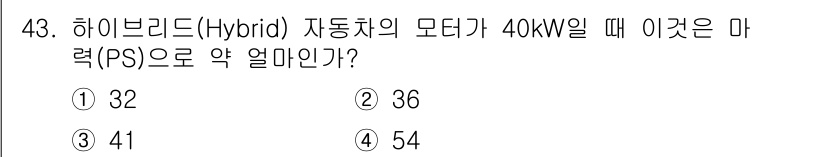 43. 하이브리드(Hybrid) 자동차의 모터가 40kW일 때 이것은 마력(PS)으로 약 얼마인가?

① 32 ② 36

③ 41 ④ 54